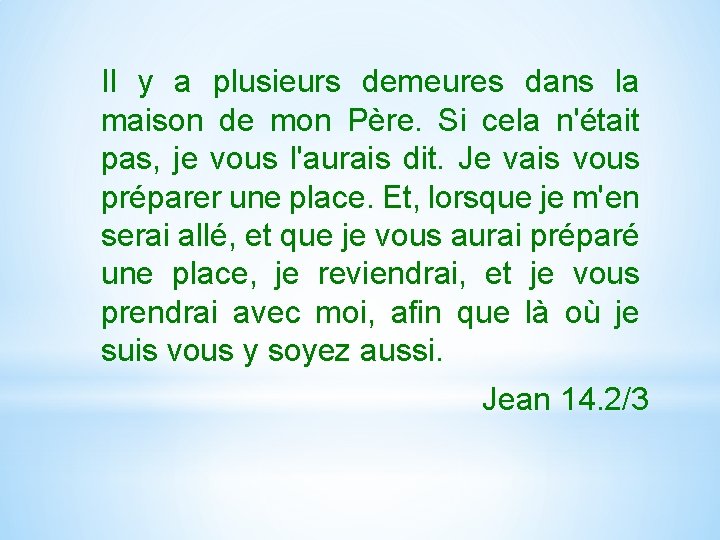 Il y a plusieurs demeures dans la maison de mon Père. Si cela n'était pas, je vous l'aurais dit. Je vais vous préparer une place. Et, lorsque je m'en serai allé, et que je vous aurai préparé une place, je reviendrai, et je vous prendrai avec moi, afin que là où je suis vous y soyez aussi.

Jean 14.2/3